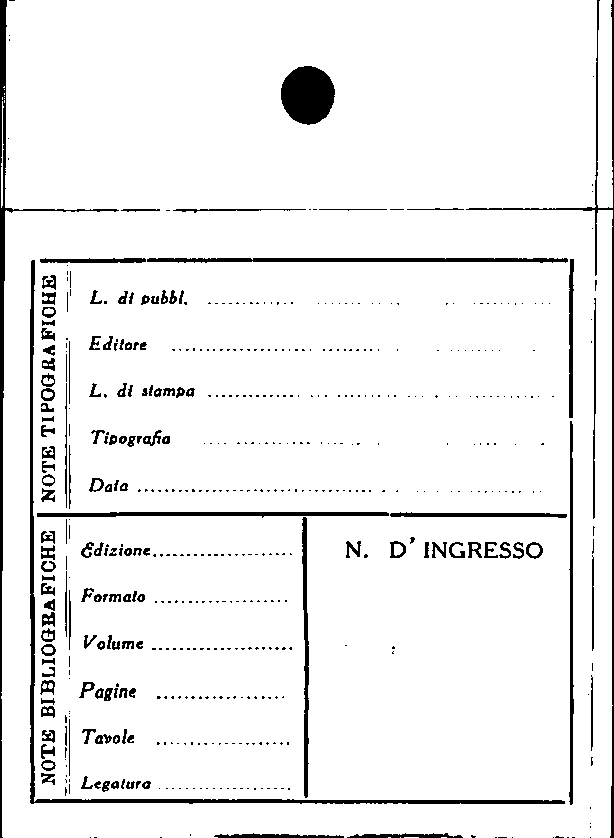 NOTE TIPOGRAFICHE

L. di pubbl. ____

Editore ____

L. di stampa ____

Tipografia ____

Data ____

NOTE BIBLIOGRAFICHE

Edizione ____

Formato ____

Volume ____

Pagine ____

Tavole ____

Legatura ____

N. D' INGRESSO